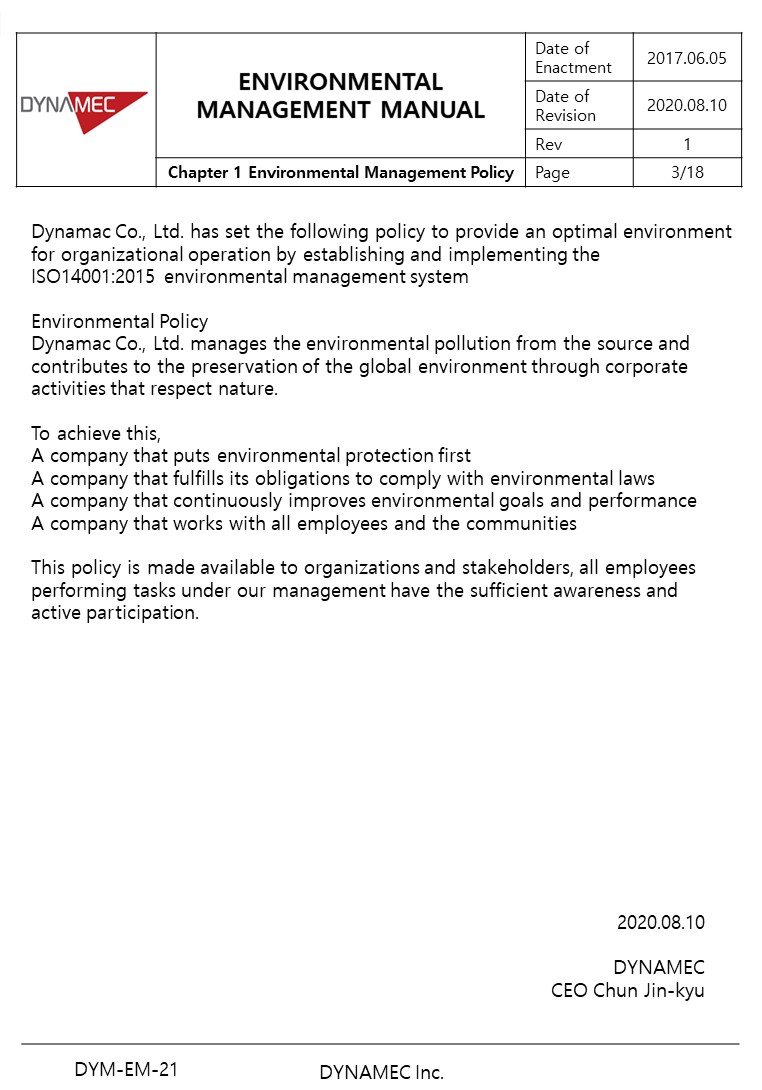 | DYNAMEC | ENVIRONMENTAL MANAGEMENT MANUAL | Date of Enactment | 2017.06.05 |
|---|---|---|---|
| | | Date of Revision | 2020.08.10 |
| | | Rev | 1 |
| | Chapter 1 Environmental Management Policy | Page | 3/18 |

Dynamac Co., Ltd. has set the following policy to provide an optimal environment for organizational operation by establishing and implementing the ISO14001:2015 environmental management system

Environmental Policy
Dynamac Co., Ltd. manages the environmental pollution from the source and contributes to the preservation of the global environment through corporate activities that respect nature.

To achieve this,
A company that puts environmental protection first
A company that fulfills its obligations to comply with environmental laws
A company that continuously improves environmental goals and performance
A company that works with all employees and the communities

This policy is made available to organizations and stakeholders, all employees performing tasks under our management have the sufficient awareness and active participation.

2020.08.10

DYNAMEC
CEO Chun Jin-kyu

DYM-EM-21
DYNAMEC Inc.